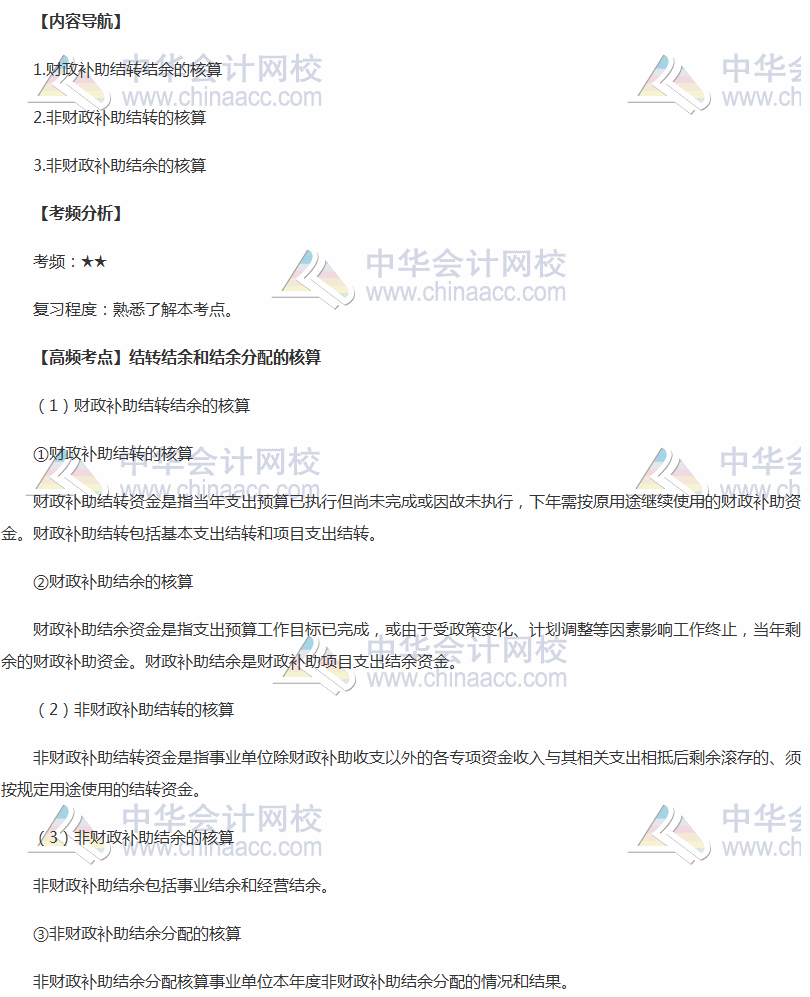 【内容导航】

1.财政补助结转结余的核算

2.非财政补助结转的核算

3.非财政补助结余的核算

【考频分析】

考频：★★

复习程度：熟悉了解本考点。

【高频考点】结转结余和结余分配的核算

（1）财政补助结转结余的核算

①财政补助结转的核算

财政补助结转资金是指当年支出预算已执行但尚未完成或因故未执行，下年需按原用途继续使用的财政补助资金。财政补助结转包括基本支出结转和项目支出结转。

②财政补助结余的核算

财政补助结余资金是指支出预算工作目标已完成，或由于受政策变化、计划调整等因素影响工作终止，当年剩余的财政补助资金。财政补助结余是财政补助项目支出结余资金。

（2）非财政补助结转的核算

非财政补助结转资金是指事业单位除财政补助收支以外的各专项资金收入与其相关支出相抵后剩余滚存的、须按规定用途使用的结转资金。

（3）非财政补助结余的核算

非财政补助结余包括事业结余和经营结余。

③非财政补助结余分配的核算

非财政补助结余分配核算事业单位本年度非财政补助结余分配的情况和结果。

中华会计网校
www.chinaacc.com